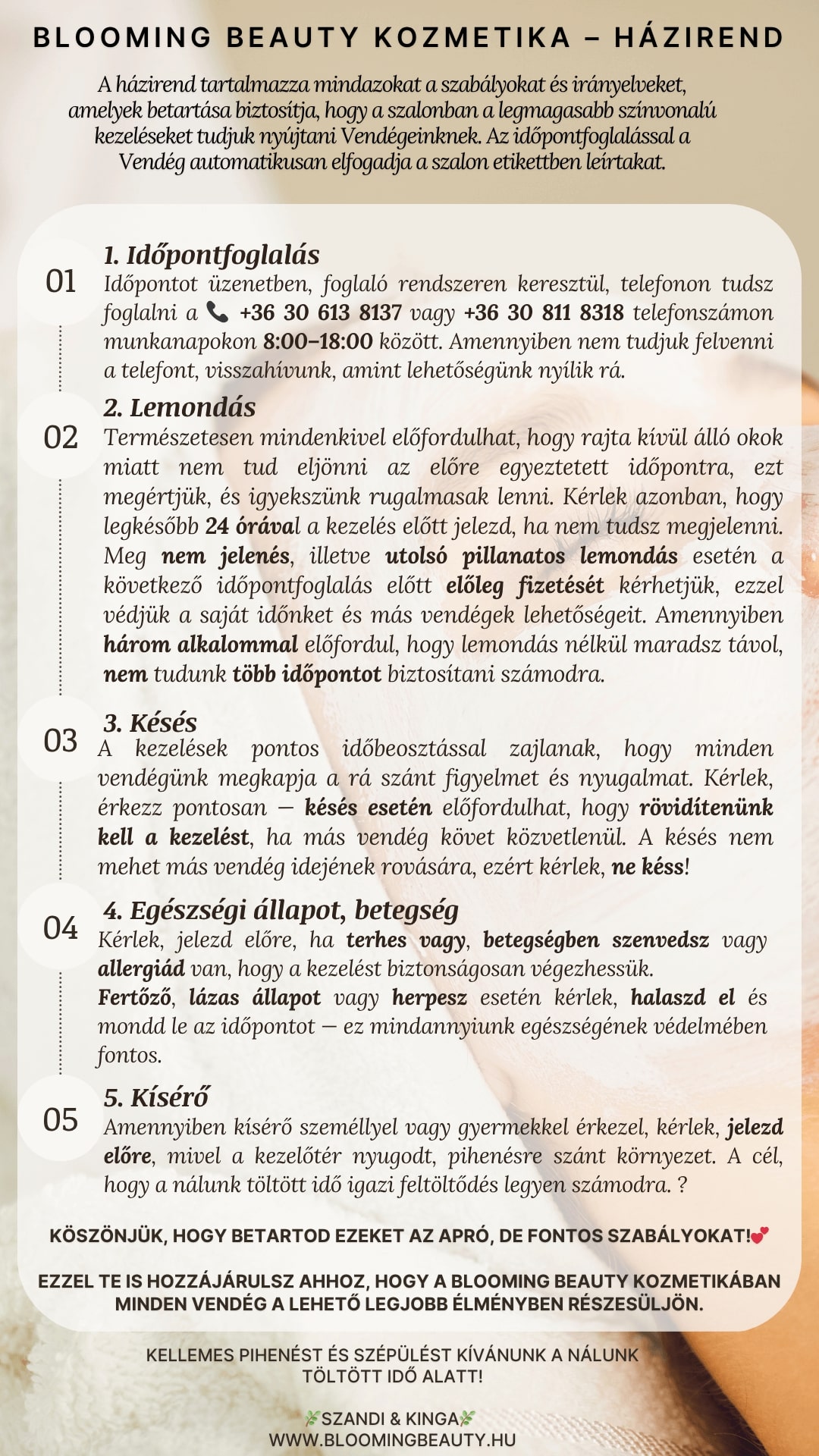 BLOOMING BEAUTY KOZMETIKA – HÁZIREND

A házirend tartalmazza mindazokat a szabályokat és irányelveket, amelyek betartása biztosítja, hogy a szalonban a legmagasabb színvonalú kezeléseket tudjuk nyújtani Vendégeinknek. Az időpontfoglalással a Vendég automatikusan elfogadja a szalon etikettben leírtakat.

01

1. Időpontfoglalás
Időpontot üzenetben, foglaló rendszeren keresztül, telefonon tudsz foglalni a 📞 +36 30 613 8137 vagy +36 30 811 8318 telefonszámon munkanapokon 8:00–18:00 között. Amennyiben nem tudjuk felvenni a telefont, visszahívunk, amint lehetőségünk nyílik rá.

02

2. Lemondás
Természetesen mindenkivel előfordulhat, hogy rajta kívül álló okok miatt nem tud eljönni az előre egyeztetett időpontra, ezt megértjük, és igyekszünk rugalmasak lenni. Kérlek azonban, hogy legkésőbb 24 órával a kezelés előtt jelezd, ha nem tudsz megjelenni. Meg nem jelenés, illetve utolsó pillanatos lemondás esetén a következő időpontfoglalás előtt előleg fizetését kérhetjük, ezzel védjük a saját időnket és más vendégek lehetőségeit. Amennyiben három alkalommal előfordul, hogy lemondás nélkül maradsz távol, nem tudunk több időpontot biztosítani számodra.

03

3. Késés
A kezelések pontos időbeosztással zajlanak, hogy minden vendégünk megkapja a rá szánt figyelmet és nyugalmat. Kérlek, érkezz pontosan — késés esetén előfordulhat, hogy rövidítenünk kell a kezelést, ha más vendég követ közvetlenül. A késés nem mehet más vendég idejének rovására, ezért kérlek, ne késs!

04

4. Egészségi állapot, betegség
Kérlek, jelezd előre, ha terhes vagy, betegségben szenvedsz vagy allergiád van, hogy a kezelést biztonságosan végezhessük.
Fertőző, lázas állapot vagy herpesz esetén kérlek, halaszd el és mondd le az időpontot — ez mindannyiunk egészségének védelmében fontos.

05

5. Kísérő
Amennyiben kísérő személlyel vagy gyermekkel érkezel, kérlek, jelezd előre, mivel a kezelőtér nyugodt, pihenésre szánt környezet. A cél, hogy a nálunk töltött idő igazi feltöltődés legyen számodra. ?

KÖSZÖNJÜK, HOGY BETARTOD EZEKET AZ APRÓ, DE FONTOS SZABÁLYOKAT!💕

EZZEL TE IS HOZZÁJÁRULSZ AHHOZ, HOGY A BLOOMING BEAUTY KOZMETIKÁBAN MINDEN VENDÉG A LEHETŐ LEGJOBB ÉLMÉNYBEN RÉSZESÜLJÖN.

KELLEMES PIHENÉST ÉS SZÉPÜLÉST KÍVÁNUNK A NÁLUNK TÖLTÖTT IDŐ ALATT!

🌿SZANDI & KINGA🌿
WWW.BLOOMINGBEAUTY.HU